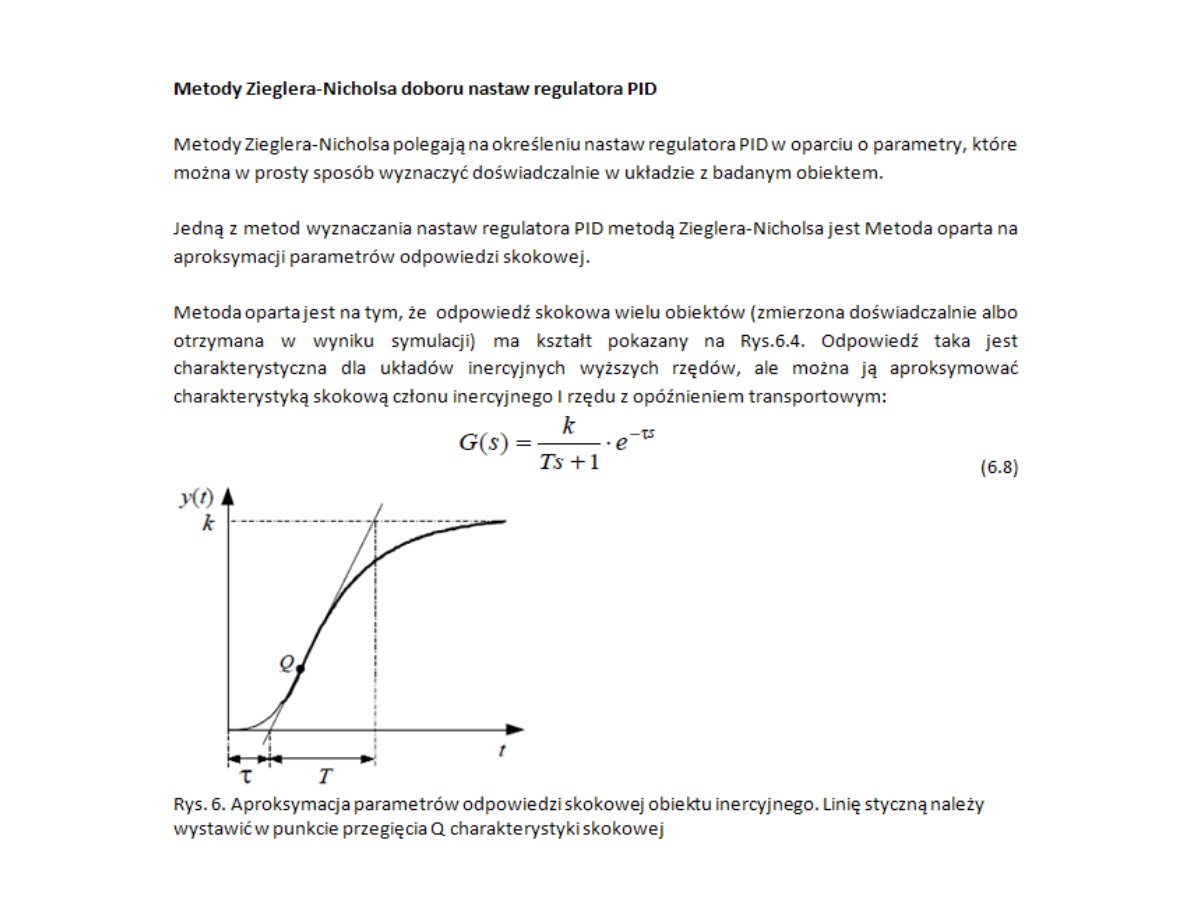 Metody Zieglera-Nicholsa doboru nastaw regulatora PID

Metody Zieglera-Nicholsa polegają na określeniu nastaw regulatora PID w oparciu o parametry, które można w prosty sposób wyznaczyć doświadczalnie w układzie z badanym obiektem.

Jedną z metod wyznaczania nastaw regulatora PID metodą Zieglera-Nicholsa jest Metoda oparta na aproksymacji parametrów odpowiedzi skokowej.

Metoda oparta jest na tym, że odpowiedź skokowa wielu obiektów (zmierzona doświadczalnie albo otrzymana w wyniku symulacji) ma kształt pokazany na Rys.6.4. Odpowiedź taka jest charakterystyczna dla układów inercyjnych wyższych rzędów, ale można ją aproksymować charakterystyką skokową członu inercyjnego I rzędu z opóźnieniem transportowym:

$G(s) = \frac{k}{Ts+1} \cdot e^{-\tau s}$ (6.8)

$y(t)$
$k$
$Q$
$t$
$\tau$
$T$

Rys. 6. Aproksymacja parametrów odpowiedzi skokowej obiektu inercyjnego. Linię styczną należy wystawić w punkcie przegięcia Q charakterystyki skokowej